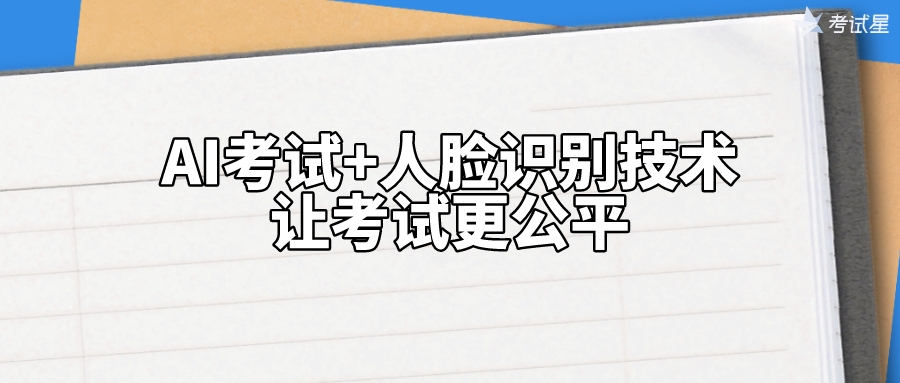 考试星

AI考试+人脸识别技术
让考试更公平